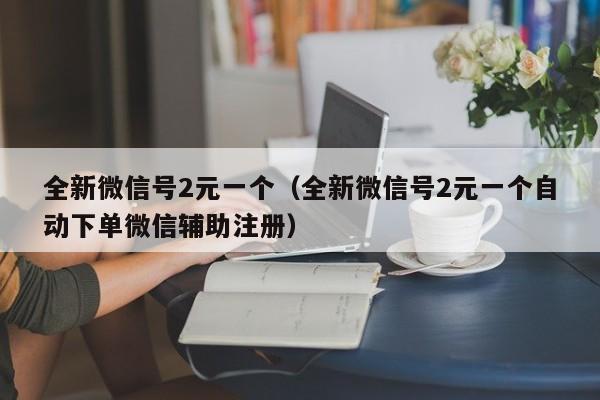 全新微信号2元一个（全新微信号2元一个自动下单微信辅助注册）